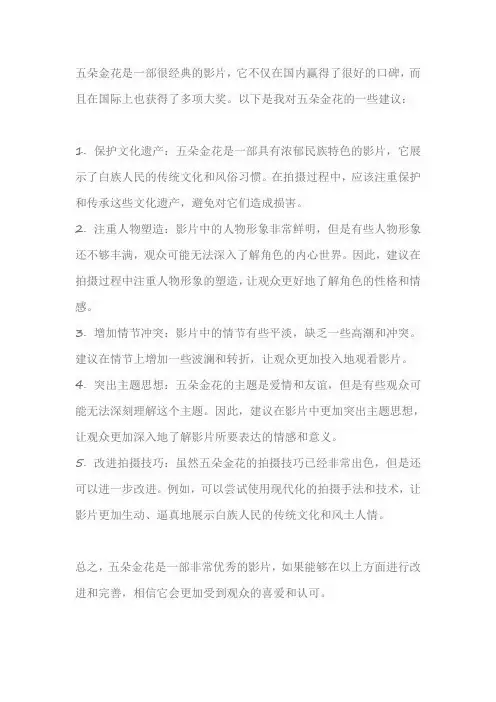 五朵金花是一部很经典的影片，它不仅在国内赢得了很好的口碑，而且在国际上也获得了多项大奖。以下是我对五朵金花的一些建议：

1. 保护文化遗产：五朵金花是一部具有浓郁民族特色的影片，它展示了白族人民的传统文化和风俗习惯。在拍摄过程中，应该注重保护和传承这些文化遗产，避免对它们造成损害。

2. 注重人物塑造：影片中的人物形象非常鲜明，但是有些人物形象还不够丰满，观众可能无法深入了解角色的内心世界。因此，建议在拍摄过程中注重人物形象的塑造，让观众更好地了解角色的性格和情感。

3. 增加情节冲突：影片中的情节有些平淡，缺乏一些高潮和冲突。建议在情节上增加一些波澜和转折，让观众更加投入地观看影片。

4. 突出主题思想：五朵金花的主题是爱情和友谊，但是有些观众可能无法深刻理解这个主题。因此，建议在影片中更加突出主题思想，让观众更加深入地了解影片所要表达的情感和意义。

5. 改进拍摄技巧：虽然五朵金花的拍摄技巧已经非常出色，但是还可以进一步改进。例如，可以尝试使用现代化的拍摄手法和技术，让影片更加生动、逼真地展示白族人民的传统文化和风土人情。

总之，五朵金花是一部非常优秀的影片，如果能够在以上方面进行改进和完善，相信它会更加受到观众的喜爱和认可。